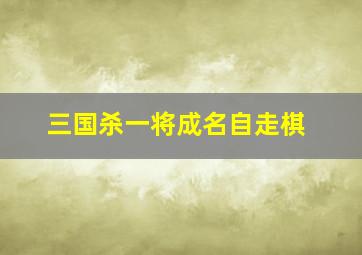 三国杀一将成名自走棋